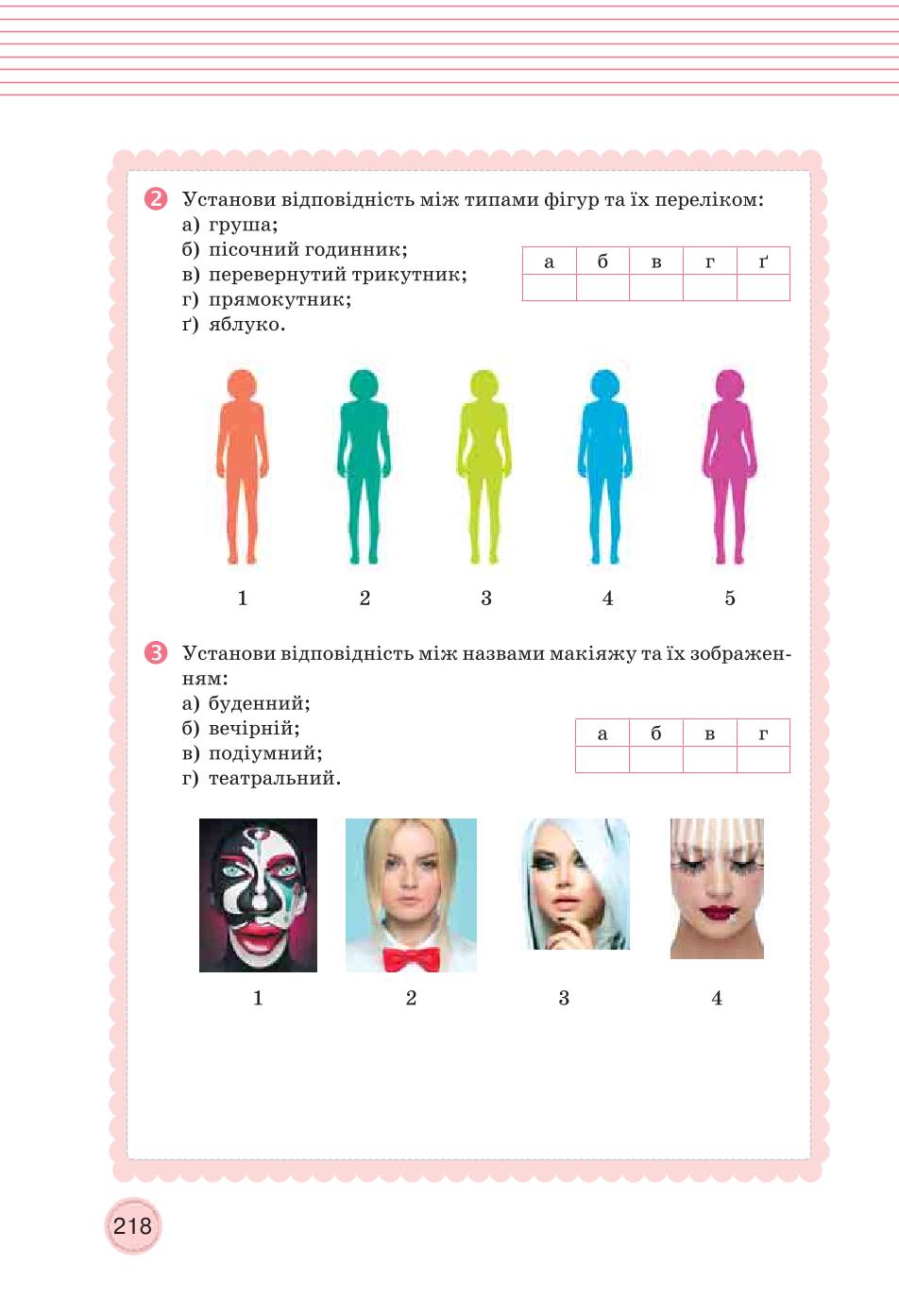 2 Установи відповідність між типами фігур та їх переліком:
а) груша;
б) пісочний годинник;
в) перевернутий трикутник;
г) прямокутник;
ґ) яблуко.

| а | б | в | г | ґ |
|---|---|---|---|---|
|  |  |  |  |  |

1 2 3 4 5

3 Установи відповідність між назвами макіяжу та їх зображенням:
а) буденний;
б) вечірній;
в) подіумний;
г) театральний.

| а | б | в | г |
|---|---|---|---|
|  |  |  |  |

1 2 3 4

218